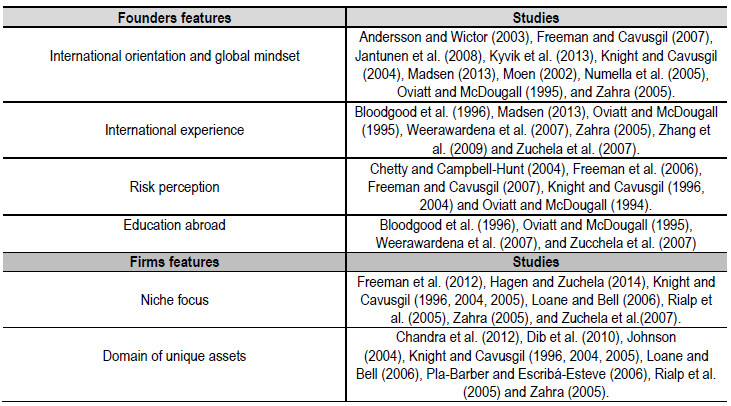 | Founders features | Studies |
|---|---|
| International orientation and global mindset | Andersson and Wictor (2003), Freeman and Cavusgil (2007), Jantunen et al. (2008), Kyvik et al. (2013), Knight and Cavusgil (2004), Madsen (2013), Moen (2002), Numella et al. (2005), Oviatt and McDougall (1995), and Zahra (2005). |
| International experience | Bloodgood et al. (1996), Madsen (2013), Oviatt and McDougall (1995), Weerawardena et al. (2007), Zahra (2005), Zhang et al. (2009) and Zuchela et al. (2007). |
| Risk perception | Chetty and Campbell-Hunt (2004), Freeman et al. (2006), Freeman and Cavusgil (2007), Knight and Cavusgil (1996, 2004) and Oviatt and McDougall (1994). |
| Education abroad | Bloodgood et al. (1996), Oviatt and McDougall (1995), Weerawardena et al. (2007), and Zucchela et al. (2007) |
| **Firms features** | **Studies** |
| Niche focus | Freeman et al. (2012), Hagen and Zuchela (2014), Knight and Cavusgil (1996, 2004, 2005), Loane and Bell (2006), Rialp et al. (2005), Zahra (2005), and Zuchela et al.(2007). |
| Domain of unique assets | Chandra et al. (2012), Dib et al. (2010), Johnson (2004), Knight and Cavusgil (1996, 2004, 2005), Loane and Bell (2006), Pla-Barber and Escribá-Esteve (2006), Rialp et al. (2005) and Zahra (2005). |